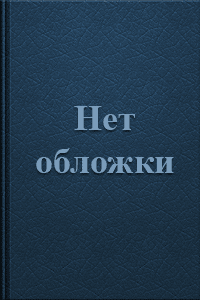 Нет обложки